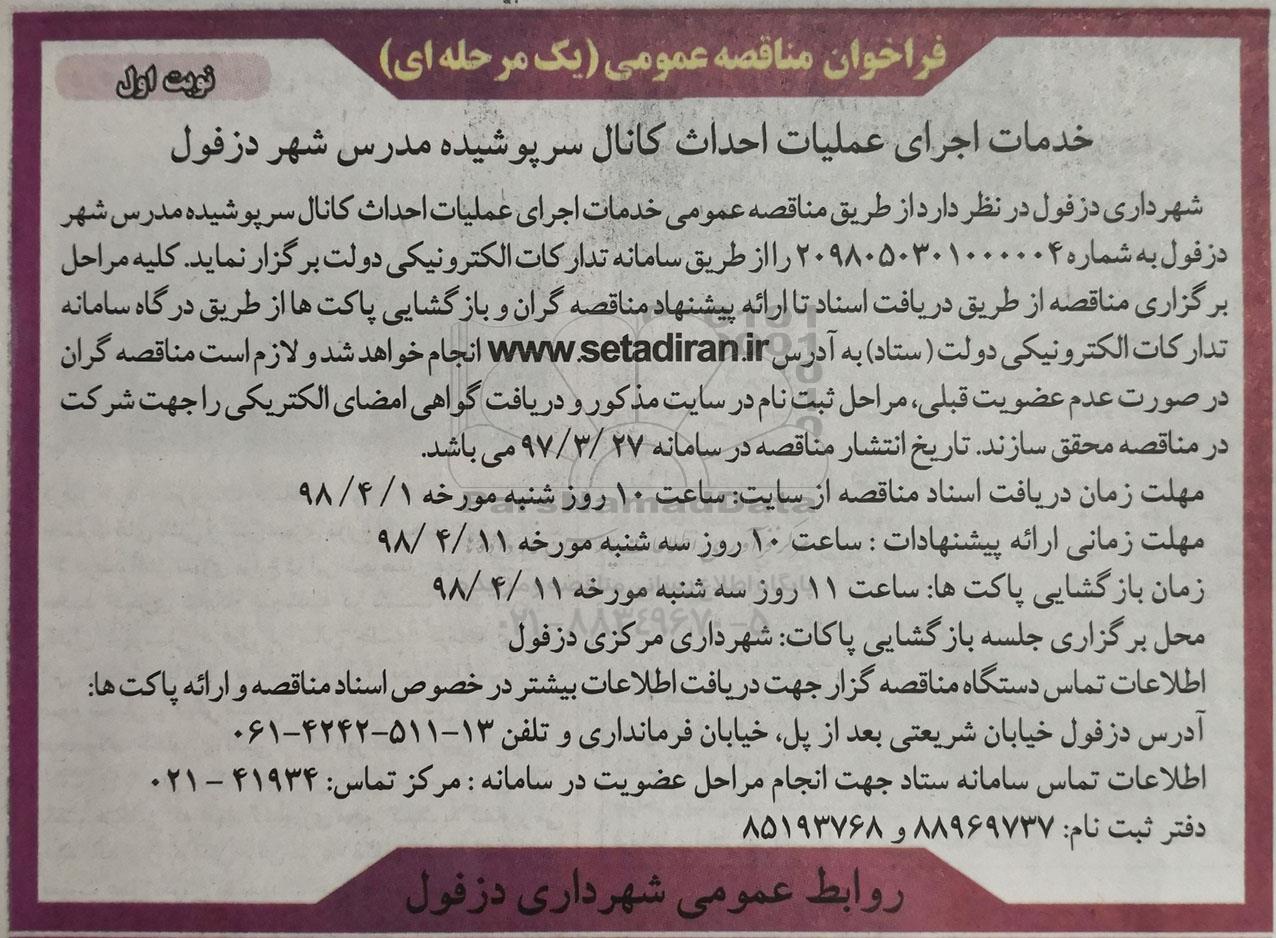 فراخوان مناقصه عمومی (یک مرحله ای)

نوبت اول

خدمات اجرای عملیات احداث کانال سرپوشیده مدرس شهر دزفول

شهرداری دزفول در نظر دارد از طریق مناقصه عمومی خدمات اجرای عملیات احداث کانال سرپوشیده مدرس شهر دزفول به شماره ۲۰۹۸۰۵۰۳۰۱۰۰۰۰۰۴ را از طریق سامانه تدارکات الکترونیکی دولت برگزار نماید. کلیه مراحل برگزاری مناقصه از طریق دریافت اسناد تا ارائه پیشنهاد مناقصه گران و بازگشایی پاکت ها از طریق درگاه سامانه تدارکات الکترونیکی دولت (ستاد) به آدرس www.setadiran.ir انجام خواهد شد و لازم است مناقصه گران در صورت عدم عضویت قبلی، مراحل ثبت نام در سایت مذکور و دریافت گواهی امضای الکتریکی را جهت شرکت در مناقصه محقق سازند. تاریخ انتشار مناقصه در سامانه ۹۷/۳/۲۷ می باشد.

مهلت زمان دریافت اسناد مناقصه از سایت: ساعت ۱۰ روز شنبه مورخه ۹۸/۴/۱
مهلت زمانی ارائه پیشنهادات : ساعت ۱۰ روز سه شنبه مورخه ۹۸/۴/۱۱
زمان بازگشایی پاکت ها: ساعت ۱۱ روز سه شنبه مورخه ۹۸/۴/۱۱
محل برگزاری جلسه بازگشایی پاکات: شهرداری مرکزی دزفول
اطلاعات تماس دستگاه مناقصه گزار جهت دریافت اطلاعات بیشتر در خصوص اسناد مناقصه و ارائه پاکت ها:
آدرس دزفول خیابان شریعتی بعد از پل، خیابان فرمانداری و تلفن ۱۳-۵۱۱-۴۲۴۲-۰۶۱
اطلاعات تماس سامانه ستاد جهت انجام مراحل عضویت در سامانه : مرکز تماس: ۴۱۹۳۴ - ۰۲۱
دفتر ثبت نام: ۸۸۹۶۹۷۳۷ و ۸۵۱۹۳۷۶۸

روابط عمومی شهرداری دزفول